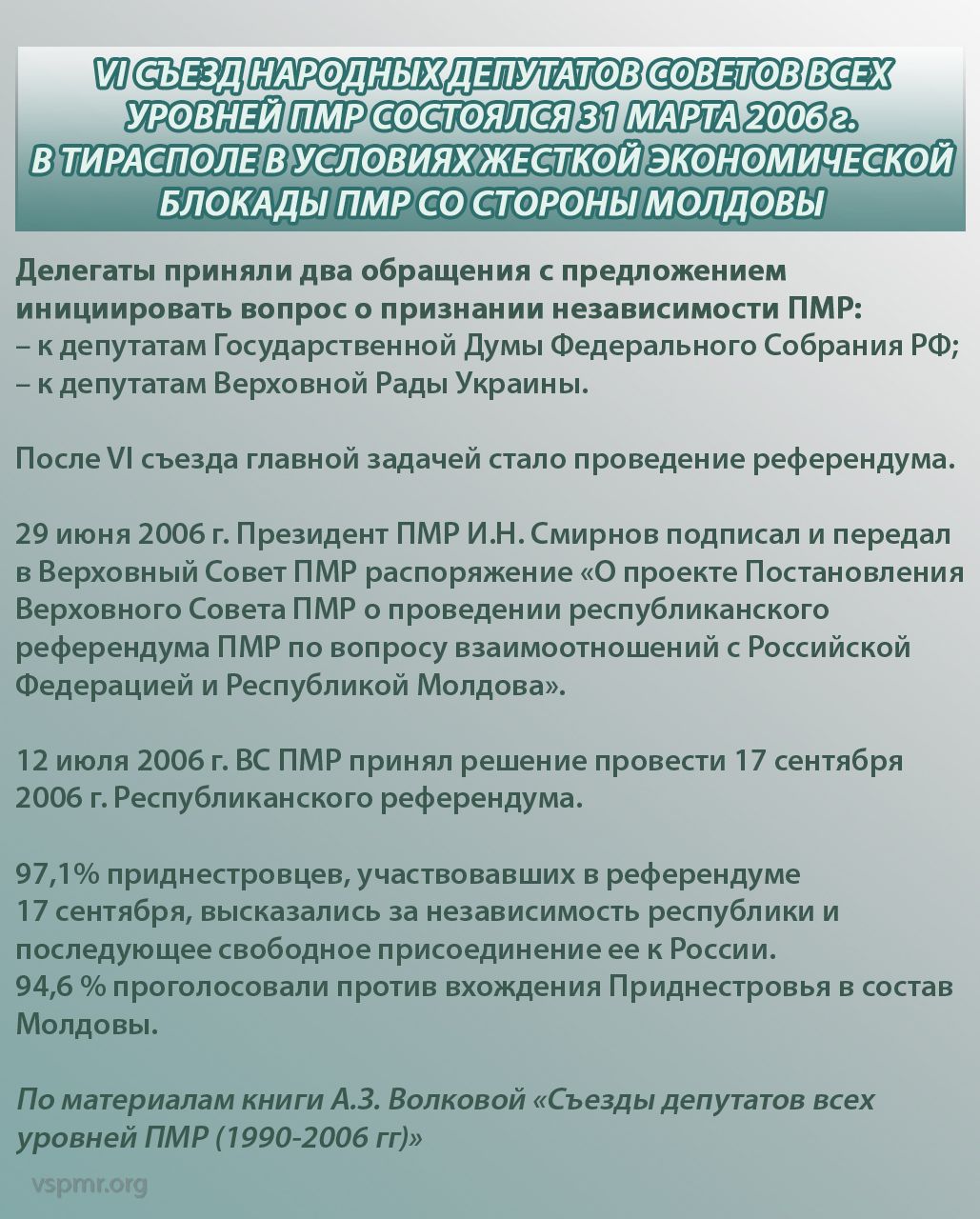 VI СЪЕЗД НАРОДНЫХ ДЕПУТАТОВ СОВЕТОВ ВСЕХ УРОВНЕЙ ПМР СОСТОЯЛСЯ 31 МАРТА 2006 г. В ТИРАСПОЛЕ В УСЛОВИЯХ ЖЕСТКОЙ ЭКОНОМИЧЕСКОЙ БЛОКАДЫ ПМР СО СТОРОНЫ МОЛДОВЫ

Делегаты приняли два обращения с предложением инициировать вопрос о признании независимости ПМР:
– к депутатам Государственной Думы Федерального Собрания РФ;
– к депутатам Верховной Рады Украины.

После VI съезда главной задачей стало проведение референдума.

29 июня 2006 г. Президент ПМР И.Н. Смирнов подписал и передал в Верховный Совет ПМР распоряжение «О проекте Постановления Верховного Совета ПМР о проведении республиканского референдума ПМР по вопросу взаимоотношений с Российской Федерацией и Республикой Молдова».

12 июля 2006 г. ВС ПМР принял решение провести 17 сентября 2006 г. Республиканского референдума.

97,1% приднестровцев, участвовавших в референдуме 17 сентября, высказались за независимость республики и последующее свободное присоединение ее к России.
94,6 % проголосовали против вхождения Приднестровья в состав Молдовы.

По материалам книги А.З. Волковой «Съезды депутатов всех уровней ПМР (1990-2006 гг)»

vspmr.org